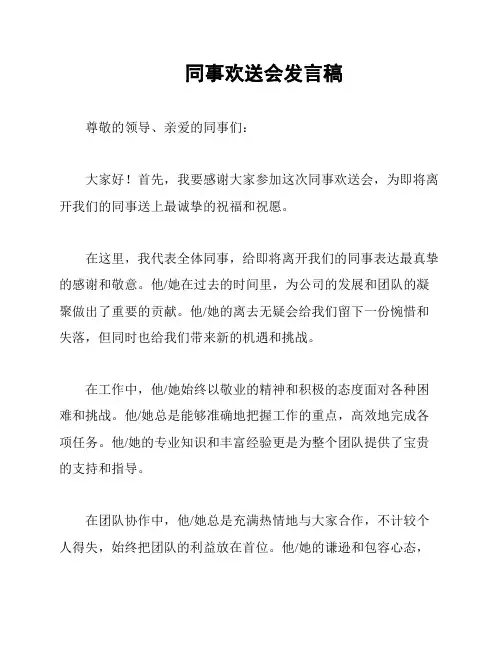 同事欢送会发言稿

尊敬的领导、亲爱的同事们：

大家好！首先，我要感谢大家参加这次同事欢送会，为即将离开我们的同事送上最诚挚的祝福和祝愿。

在这里，我代表全体同事，给即将离开我们的同事表达最真挚的感谢和敬意。他/她在过去的时间里，为公司的发展和团队的凝聚做出了重要的贡献。他/她的离去无疑会给我们留下一份惋惜和失落，但同时也给我们带来新的机遇和挑战。

在工作中，他/她始终以敬业的精神和积极的态度面对各种困难和挑战。他/她总是能够准确地把握工作的重点，高效地完成各项任务。他/她的专业知识和丰富经验更是为整个团队提供了宝贵的支持和指导。

在团队协作中，他/她总是充满热情地与大家合作，不计较个人得失，始终把团队的利益放在首位。他/她的谦逊和包容心态，